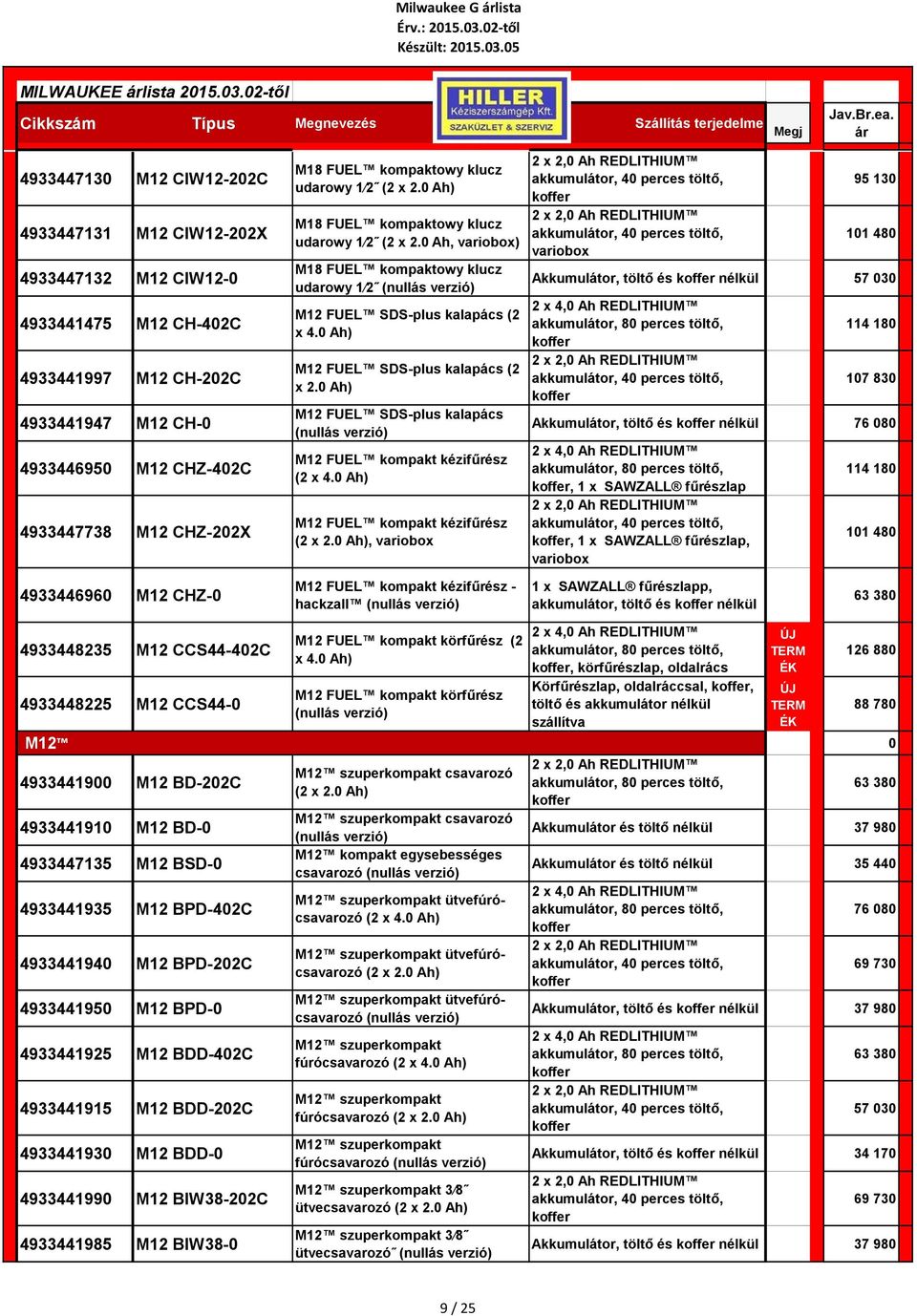 Milwaukee G árlista
Érv.: 2015.03.02-től
Készült: 2015.03.05

MILWAUKEE árlista 2015.03.02-től

HILLER Kéziszerszámgép Kft. SZAKÜZLET & SZERVIZ

| Cikkszám | Típus | Megnevezés | Szállítás terjedelme | Megj | Jav.Br.ea. ár |
|---|---|---|---|---|---|
| 4933447130 | M12 CIW12-202C | M18 FUEL™ kompaktowy klucz udarowy 1⁄2˝ (2 x 2.0 Ah) | 2 x 2,0 Ah REDLITHIUM™ akkumulátor, 40 perces töltő, koffer | | 95 130 |
| 4933447131 | M12 CIW12-202X | M18 FUEL™ kompaktowy klucz udarowy 1⁄2˝ (2 x 2.0 Ah, variobox) | 2 x 2,0 Ah REDLITHIUM™ akkumulátor, 40 perces töltő, variobox | | 101 480 |
| 4933447132 | M12 CIW12-0 | M18 FUEL™ kompaktowy klucz udarowy 1⁄2˝ (nullás verzió) | Akkumulátor, töltő és koffer nélkül | | 57 030 |
| 4933441475 | M12 CH-402C | M12 FUEL™ SDS-plus kalapács (2 x 4.0 Ah) | 2 x 4,0 Ah REDLITHIUM™ akkumulátor, 80 perces töltő, koffer | | 114 180 |
| 4933441997 | M12 CH-202C | M12 FUEL™ SDS-plus kalapács (2 x 2.0 Ah) | 2 x 2,0 Ah REDLITHIUM™ akkumulátor, 40 perces töltő, koffer | | 107 830 |
| 4933441947 | M12 CH-0 | M12 FUEL™ SDS-plus kalapács (nullás verzió) | Akkumulátor, töltő és koffer nélkül | | 76 080 |
| 4933446950 | M12 CHZ-402C | M12 FUEL™ kompakt kézifűrész (2 x 4.0 Ah) | 2 x 4,0 Ah REDLITHIUM™ akkumulátor, 80 perces töltő, koffer, 1 x SAWZALL® fűrészlap | | 114 180 |
| 4933447738 | M12 CHZ-202X | M12 FUEL™ kompakt kézifűrész (2 x 2.0 Ah), variobox | 2 x 2,0 Ah REDLITHIUM™ akkumulátor, 40 perces töltő, koffer, 1 x SAWZALL® fűrészlap, variobox | | 101 480 |
| 4933446960 | M12 CHZ-0 | M12 FUEL™ kompakt kézifűrész - hackzall™ (nullás verzió) | 1 x SAWZALL® fűrészlapp, akkumulátor, töltő és koffer nélkül | | 63 380 |
| 4933448235 | M12 CCS44-402C | M12 FUEL™ kompakt körfűrész (2 x 4.0 Ah) | 2 x 4,0 Ah REDLITHIUM™ akkumulátor, 80 perces töltő, koffer, körfűrészlap, oldalrács | ÚJ TERM ÉK | 126 880 |
| 4933448225 | M12 CCS44-0 | M12 FUEL™ kompakt körfűrész (nullás verzió) | Körfűrészlap, oldalráccsal, koffer, töltő és akkumulátor nélkül szállítva | ÚJ TERM ÉK | 88 780 |
| M12™ | | | | | 0 |
| 4933441900 | M12 BD-202C | M12™ szuperkompakt csavarozó (2 x 2.0 Ah) | 2 x 2,0 Ah REDLITHIUM™ akkumulátor, 80 perces töltő, koffer | | 63 380 |
| 4933441910 | M12 BD-0 | M12™ szuperkompakt csavarozó (nullás verzió) | Akkumulátor és töltő nélkül | | 37 980 |
| 4933447135 | M12 BSD-0 | M12™ kompakt egysebességes csavarozó (nullás verzió) | Akkumulátor és töltő nélkül | | 35 440 |
| 4933441935 | M12 BPD-402C | M12™ szuperkompakt ütvefúró-csavarozó (2 x 4.0 Ah) | 2 x 4,0 Ah REDLITHIUM™ akkumulátor, 80 perces töltő, koffer | | 76 080 |
| 4933441940 | M12 BPD-202C | M12™ szuperkompakt ütvefúró-csavarozó (2 x 2.0 Ah) | 2 x 2,0 Ah REDLITHIUM™ akkumulátor, 40 perces töltő, koffer | | 69 730 |
| 4933441950 | M12 BPD-0 | M12™ szuperkompakt ütvefúró-csavarozó (nullás verzió) | Akkumulátor, töltő és koffer nélkül | | 37 980 |
| 4933441925 | M12 BDD-402C | M12™ szuperkompakt fúrócsavarozó (2 x 4.0 Ah) | 2 x 4,0 Ah REDLITHIUM™ akkumulátor, 80 perces töltő, koffer | | 63 380 |
| 4933441915 | M12 BDD-202C | M12™ szuperkompakt fúrócsavarozó (2 x 2.0 Ah) | 2 x 2,0 Ah REDLITHIUM™ akkumulátor, 40 perces töltő, koffer | | 57 030 |
| 4933441930 | M12 BDD-0 | M12™ szuperkompakt fúrócsavarozó (nullás verzió) | Akkumulátor, töltő és koffer nélkül | | 34 170 |
| 4933441990 | M12 BIW38-202C | M12™ szuperkompakt 3⁄8˝ ütvecsavarozó (2 x 2.0 Ah) | 2 x 2,0 Ah REDLITHIUM™ akkumulátor, 40 perces töltő, koffer | | 69 730 |
| 4933441985 | M12 BIW38-0 | M12™ szuperkompakt 3⁄8˝ ütvecsavarozó˝ (nullás verzió) | Akkumulátor, töltő és koffer nélkül | | 37 980 |

9 / 25